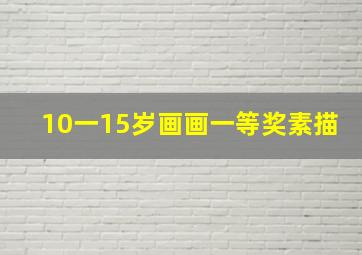 10一15岁画画一等奖素描